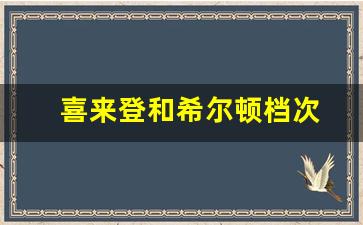 喜来登和希尔顿档次